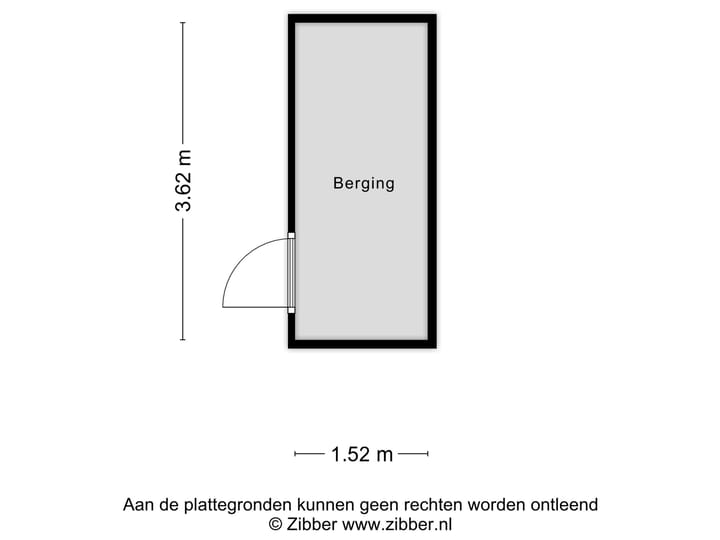 3.62 m

Berging

1.52 m

Aan de plattegronden kunnen geen rechten worden ontleend
© Zibber www.zibber.nl